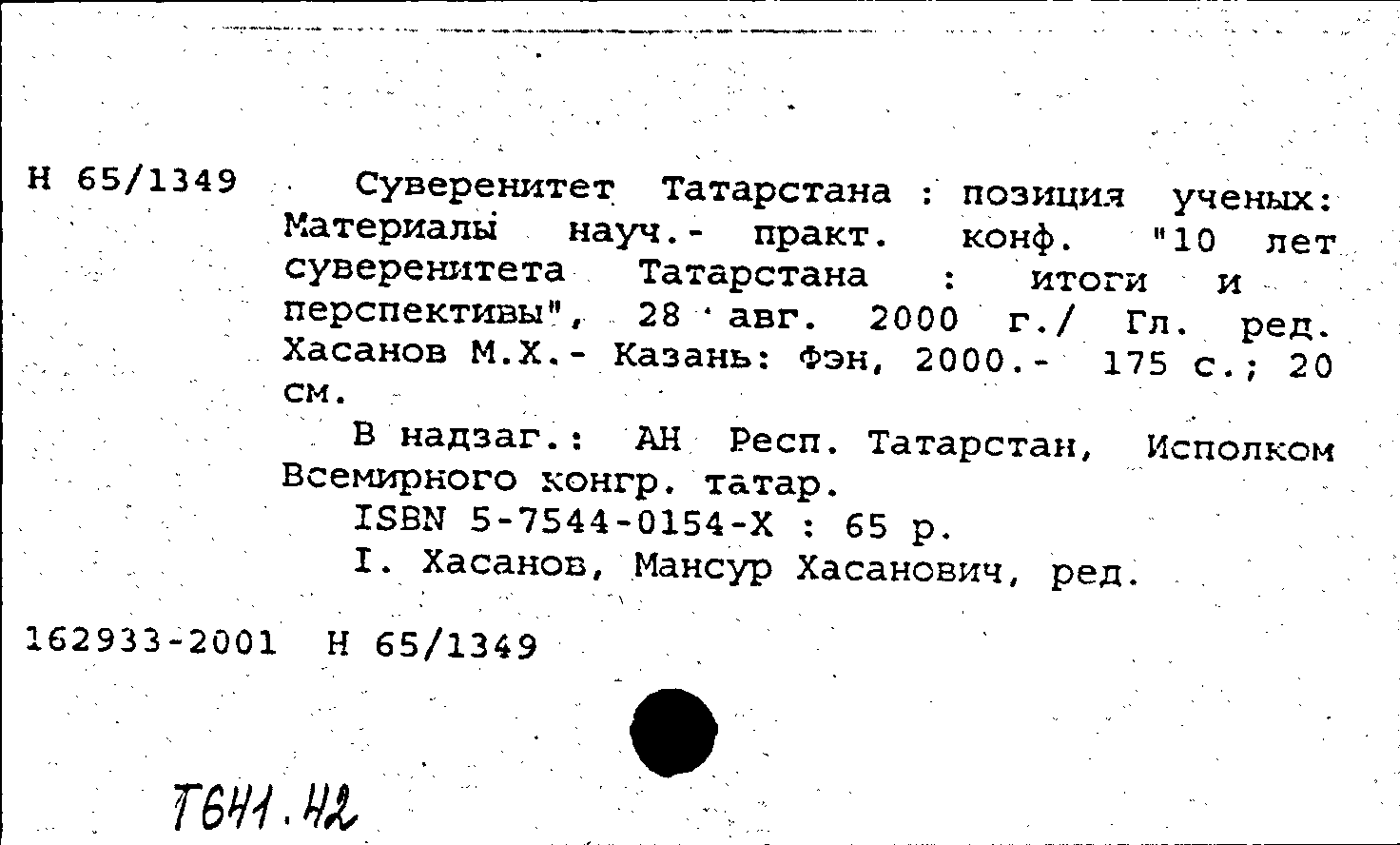 Н 65/1349 Суверенитет Татарстана : позиция ученых: Материалы науч.- практ. конф. "10 лет суверенитета Татарстана : итоги и перспективы", 28 авг. 2000 г./ Гл. ред. Хасанов М.Х.- Казань: Фэн, 2000.- 175 с.; 20 см.

В надзаг.: АН Респ. Татарстан, Исполком Всемирного конгр. татар.

ISBN 5-7544-0154-X : 65 р.

I. Хасанов, Мансур Хасанович, ред.

162933-2001 Н 65/1349

Т641.Н2